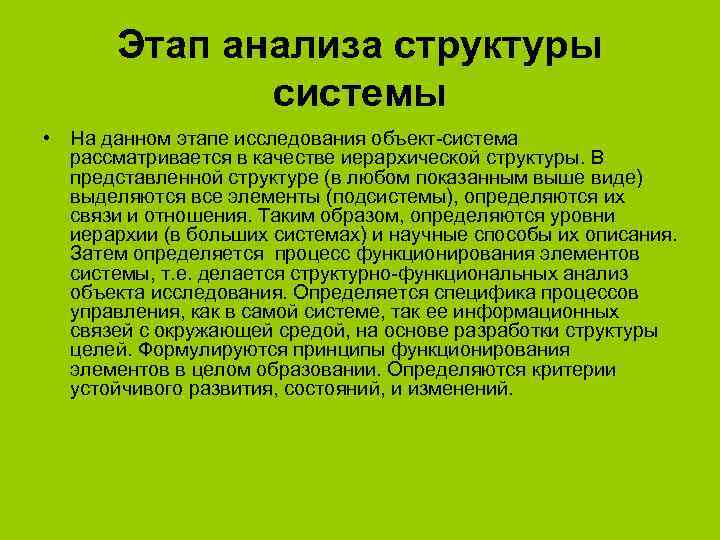 Этап анализа структуры системы

• На данном этапе исследования объект-система рассматривается в качестве иерархической структуры. В представленной структуре (в любом показанным выше виде) выделяются все элементы (подсистемы), определяются их связи и отношения. Таким образом, определяются уровни иерархии (в больших системах) и научные способы их описания. Затем определяется процесс функционирования элементов системы, т.е. делается структурно-функциональных анализ объекта исследования. Определяется специфика процессов управления, как в самой системе, так ее информационных связей с окружающей средой, на основе разработки структуры целей. Формулируются принципы функционирования элементов в целом образовании. Определяются критерии устойчивого развития, состояний, и изменений.